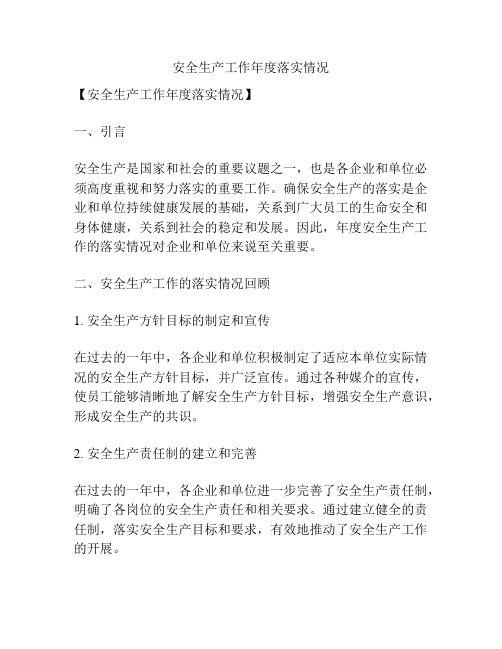 安全生产工作年度落实情况

【安全生产工作年度落实情况】

一、引言

安全生产是国家和社会的重要议题之一，也是各企业和单位必须高度重视和努力落实的重要工作。确保安全生产的落实是企业和单位持续健康发展的基础，关系到广大员工的生命安全和身体健康，关系到社会的稳定和发展。因此，年度安全生产工作的落实情况对企业和单位来说至关重要。

二、安全生产工作的落实情况回顾

1. 安全生产方针目标的制定和宣传

在过去的一年中，各企业和单位积极制定了适应本单位实际情况的安全生产方针目标，并广泛宣传。通过各种媒介的宣传，使员工能够清晰地了解安全生产方针目标，增强安全生产意识，形成安全生产的共识。

2. 安全生产责任制的建立和完善

在过去的一年中，各企业和单位进一步完善了安全生产责任制，明确了各岗位的安全生产责任和相关要求。通过建立健全的责任制，落实安全生产目标和要求，有效地推动了安全生产工作的开展。